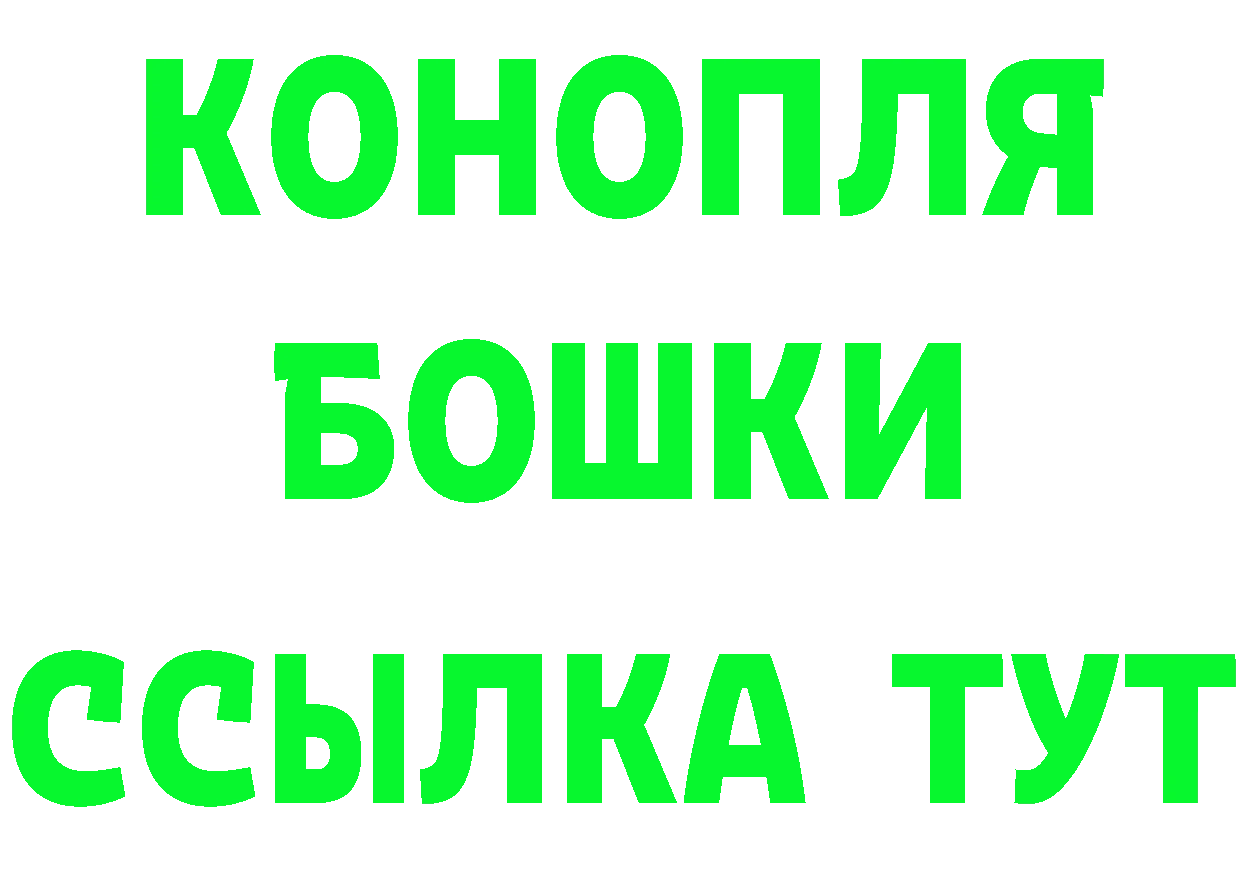 КОНОПЛЯ
БОШКИ
ССЫЛКА ТУТ